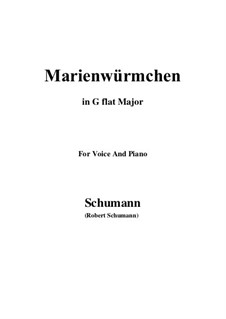 Marienwürmchen

in G flat Major

For Voice And Piano

Schumann

(Robert Schumann)